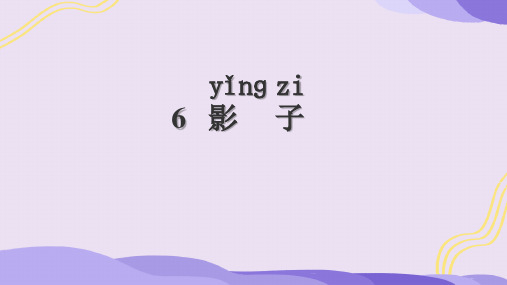 yǐng zi
6 影 子